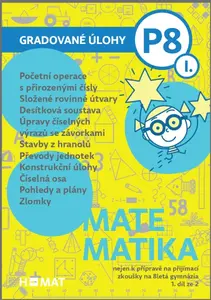 GRADOVANÉ ÚLOHY

P8

I.

Početní operace s přirozenými čísly
Složené rovinné útvary
Desítková soustava
Úpravy číselných výrazů se závorkami
Stavby z hranolů
Převody jednotek
Konstrukční úlohy
Číselná osa
Pohledy a plány
Zlomky

58

MATE
MATIKA

nejen k přípravě na přijímací zkoušky na 8letá gymnázia
1. díl ze 2

H MAT